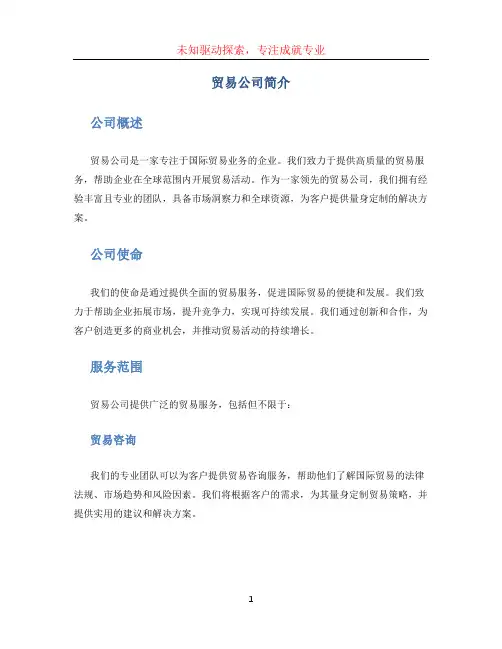 未知驱动探索，专注成就专业

贸易公司简介

公司概述

贸易公司是一家专注于国际贸易业务的企业。我们致力于提供高质量的贸易服务，帮助企业在全球范围内开展贸易活动。作为一家领先的贸易公司，我们拥有经验丰富且专业的团队，具备市场洞察力和全球资源，为客户提供量身定制的解决方案。

公司使命

我们的使命是通过提供全面的贸易服务，促进国际贸易的便捷和发展。我们致力于帮助企业拓展市场，提升竞争力，实现可持续发展。我们通过创新和合作，为客户创造更多的商业机会，并推动贸易活动的持续增长。

服务范围

贸易公司提供广泛的贸易服务，包括但不限于：

贸易咨询

我们的专业团队可以为客户提供贸易咨询服务，帮助他们了解国际贸易的法律法规、市场趋势和风险因素。我们将根据客户的需求，为其量身定制贸易策略，并提供实用的建议和解决方案。

1